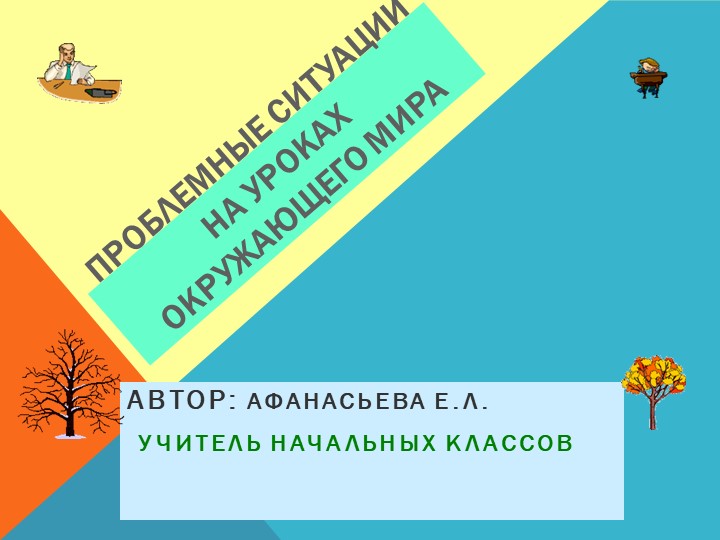 ПРОБЛЕМНЫЕ СИТУАЦИИ НА УРОКАХ ОКРУЖАЮЩЕГО МИРА

АВТОР: АФАНАСЬЕВА Е.Л.

УЧИТЕЛЬ НАЧАЛЬНЫХ КЛАССОВ